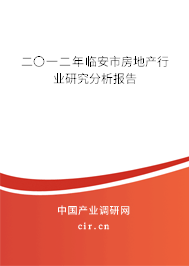 二〇一二年临安市房地产行业研究分析报告

中国产业调研网

cir.cn